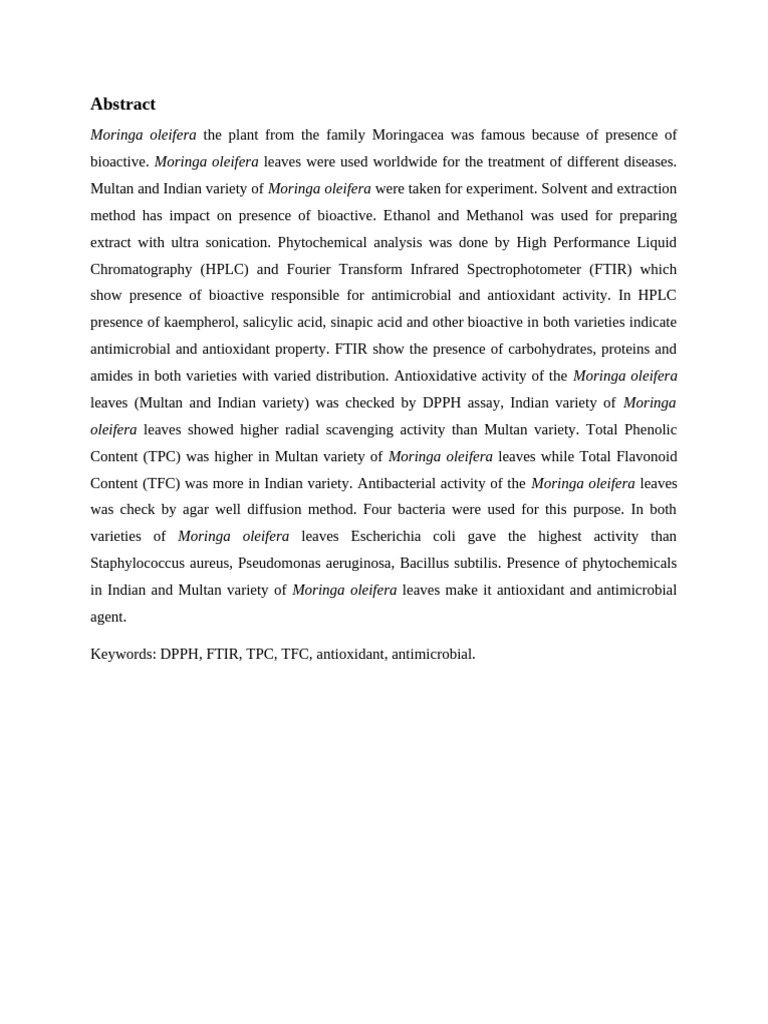 Abstract

Moringa oleifera the plant from the family Moringacea was famous because of presence of bioactive. Moringa oleifera leaves were used worldwide for the treatment of different diseases. Multan and Indian variety of Moringa oleifera were taken for experiment. Solvent and extraction method has impact on presence of bioactive. Ethanol and Methanol was used for preparing extract with ultra sonication. Phytochemical analysis was done by High Performance Liquid Chromatography (HPLC) and Fourier Transform Infrared Spectrophotometer (FTIR) which show presence of bioactive responsible for antimicrobial and antioxidant activity. In HPLC presence of kaempherol, salicylic acid, sinapic acid and other bioactive in both varieties indicate antimicrobial and antioxidant property. FTIR show the presence of carbohydrates, proteins and amides in both varieties with varied distribution. Antioxidative activity of the Moringa oleifera leaves (Multan and Indian variety) was checked by DPPH assay, Indian variety of Moringa oleifera leaves showed higher radial scavenging activity than Multan variety. Total Phenolic Content (TPC) was higher in Multan variety of Moringa oleifera leaves while Total Flavonoid Content (TFC) was more in Indian variety. Antibacterial activity of the Moringa oleifera leaves was check by agar well diffusion method. Four bacteria were used for this purpose. In both varieties of Moringa oleifera leaves Escherichia coli gave the highest activity than Staphylococcus aureus, Pseudomonas aeruginosa, Bacillus subtilis. Presence of phytochemicals in Indian and Multan variety of Moringa oleifera leaves make it antioxidant and antimicrobial agent.

Keywords: DPPH, FTIR, TPC, TFC, antioxidant, antimicrobial.